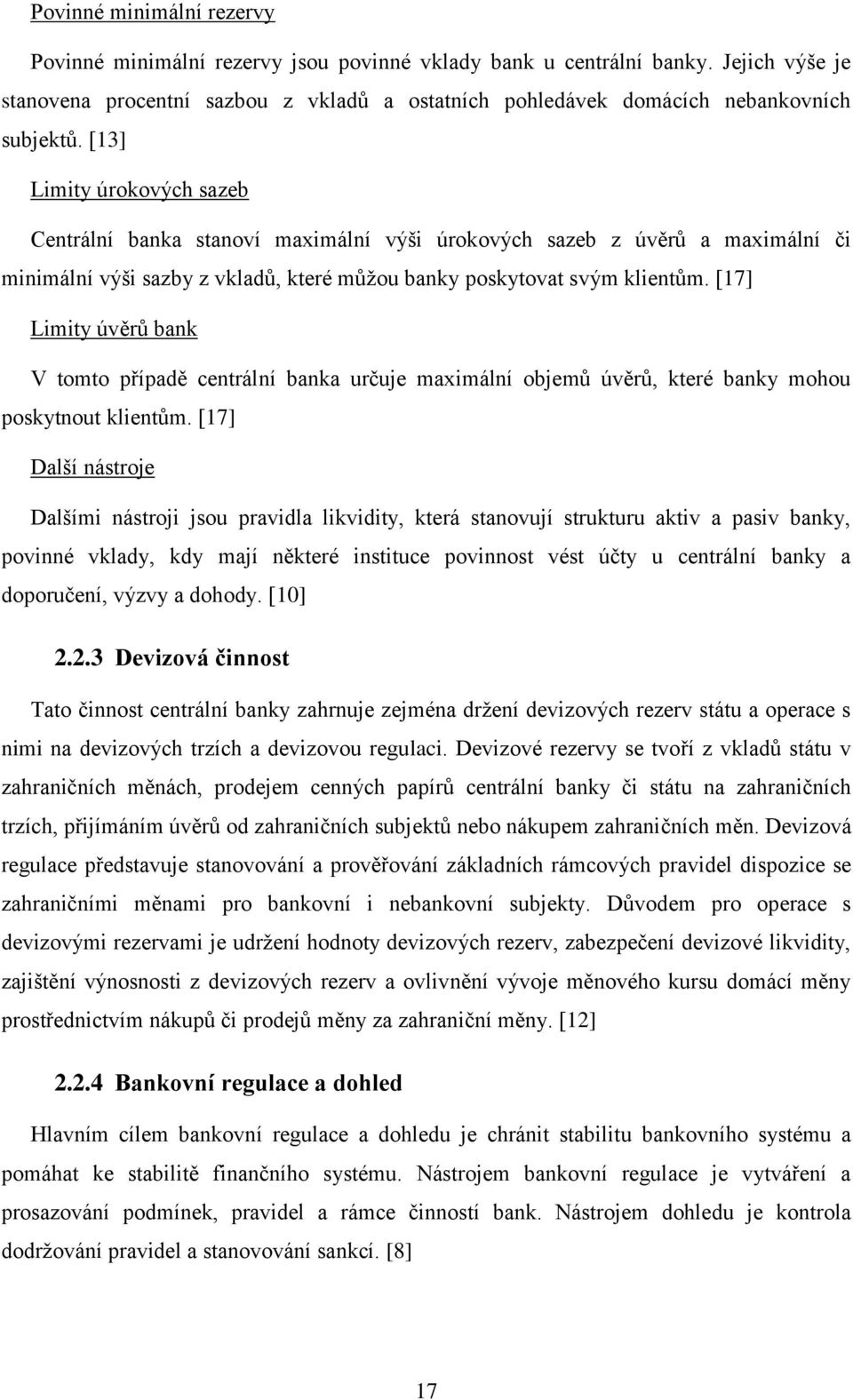 Povinné minimální rezervy

Povinné minimální rezervy jsou povinné vklady bank u centrální banky. Jejich výše je stanovena procentní sazbou z vkladů a ostatních pohledávek domácích nebankovních subjektů. [13]

Limity úrokových sazeb

Centrální banka stanoví maximální výši úrokových sazeb z úvěrů a maximální či minimální výši sazby z vkladů, které můžou banky poskytovat svým klientům. [17]

Limity úvěrů bank

V tomto případě centrální banka určuje maximální objemů úvěrů, které banky mohou poskytnout klientům. [17]

Další nástroje

Dalšími nástroji jsou pravidla likvidity, která stanovují strukturu aktiv a pasiv banky, povinné vklady, kdy mají některé instituce povinnost vést účty u centrální banky a doporučení, výzvy a dohody. [10]

2.2.3 Devizová činnost

Tato činnost centrální banky zahrnuje zejména držení devizových rezerv státu a operace s nimi na devizových trzích a devizovou regulaci. Devizové rezervy se tvoří z vkladů státu v zahraničních měnách, prodejem cenných papírů centrální banky či státu na zahraničních trzích, přijímáním úvěrů od zahraničních subjektů nebo nákupem zahraničních měn. Devizová regulace představuje stanovování a prověřování základních rámcových pravidel dispozice se zahraničními měnami pro bankovní i nebankovní subjekty. Důvodem pro operace s devizovými rezervami je udržení hodnoty devizových rezerv, zabezpečení devizové likvidity, zajištění výnosnosti z devizových rezerv a ovlivnění vývoje měnového kursu domácí měny prostřednictvím nákupů či prodejů měny za zahraniční měny. [12]

2.2.4 Bankovní regulace a dohled

Hlavním cílem bankovní regulace a dohledu je chránit stabilitu bankovního systému a pomáhat ke stabilitě finančního systému. Nástrojem bankovní regulace je vytváření a prosazování podmínek, pravidel a rámce činností bank. Nástrojem dohledu je kontrola dodržování pravidel a stanovování sankcí. [8]

17